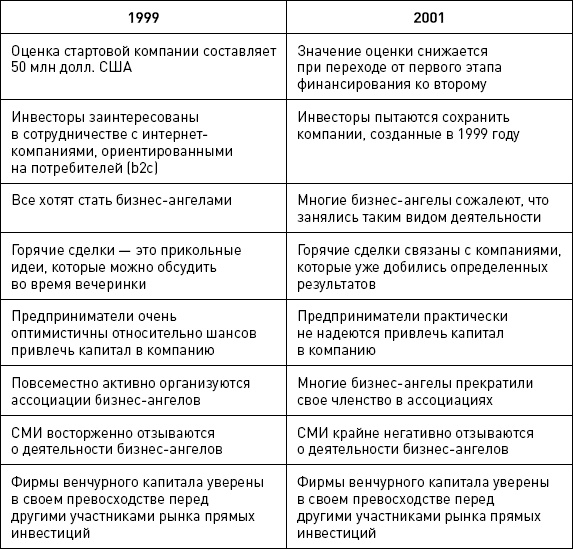 | 1999 | 2001 |
|---|---|
| Оценка стартовой компании составляет 50 млн долл. США | Значение оценки снижается при переходе от первого этапа финансирования ко второму |
| Инвесторы заинтересованы в сотрудничестве с интернет-компаниями, ориентированными на потребителей (b2c) | Инвесторы пытаются сохранить компании, созданные в 1999 году |
| Все хотят стать бизнес-ангелами | Многие бизнес-ангелы сожалеют, что занялись таким видом деятельности |
| Горячие сделки — это прикольные идеи, которые можно обсудить во время вечеринки | Горячие сделки связаны с компаниями, которые уже добились определенных результатов |
| Предприниматели очень оптимистичны относительно шансов привлечь капитал в компанию | Предприниматели практически не надеются привлечь капитал в компанию |
| Повсеместно активно организуются ассоциации бизнес-ангелов | Многие бизнес-ангелы прекратили свое членство в ассоциациях |
| СМИ восторженно отзываются о деятельности бизнес-ангелов | СМИ крайне негативно отзываются о деятельности бизнес-ангелов |
| Фирмы венчурного капитала уверены в своем превосходстве перед другими участниками рынка прямых инвестиций | Фирмы венчурного капитала уверены в своем превосходстве перед другими участниками рынка прямых инвестиций |